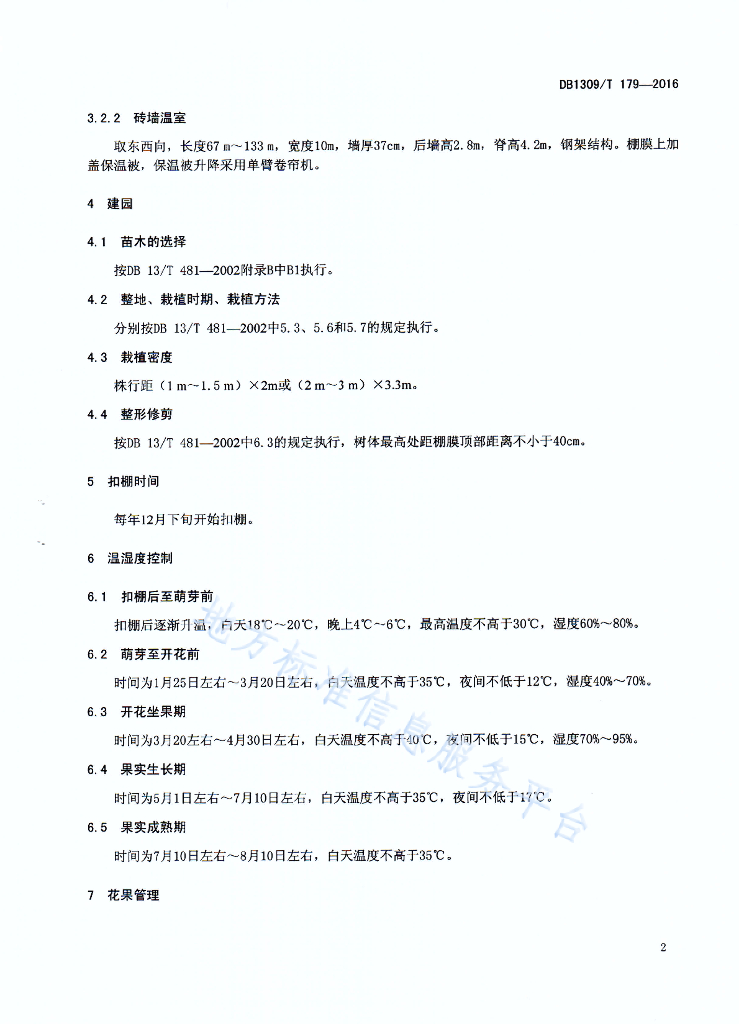 DB1309/T 179—2016

3.2.2 砖墙温室

取东西向，长度67 m～133 m，宽度10m，墙厚37cm，后墙高2.8m，脊高4.2m，钢架结构。棚膜上加盖保温被，保温被升降采用单臂卷帘机。

4 建园

4.1 苗木的选择

按DB 13/T 481—2002附录B中B1执行。

4.2 整地、栽植时期、栽植方法

分别按DB 13/T 481—2002中5.3、5.6和5.7的规定执行。

4.3 栽植密度

株行距（1 m～1.5 m）×2m或（2 m～3 m）×3.3m。

4.4 整形修剪

按DB 13/T 481—2002中6.3的规定执行，树体最高处距棚膜顶部距离不小于40cm。

5 扣棚时间

每年12月下旬开始扣棚。

6 温湿度控制

6.1 扣棚后至萌芽前

扣棚后逐渐升温，白天18℃～20℃，晚上4℃～6℃，最高温度不高于30℃，湿度60%～80%。

6.2 萌芽至开花前

时间为1月25日左右～3月20日左右，白天温度不高于35℃，夜间不低于12℃，湿度40%～70%。

6.3 开花坐果期

时间为3月20左右～4月30日左右，白天温度不高于40℃，夜间不低于15℃，湿度70%～95%。

6.4 果实生长期

时间为5月1日左右～7月10日左右，白天温度不高于35℃，夜间不低于17℃。

6.5 果实成熟期

时间为7月10日左右～8月10日左右，白天温度不高于35℃。

7 花果管理

地方标准信息服务平台

2